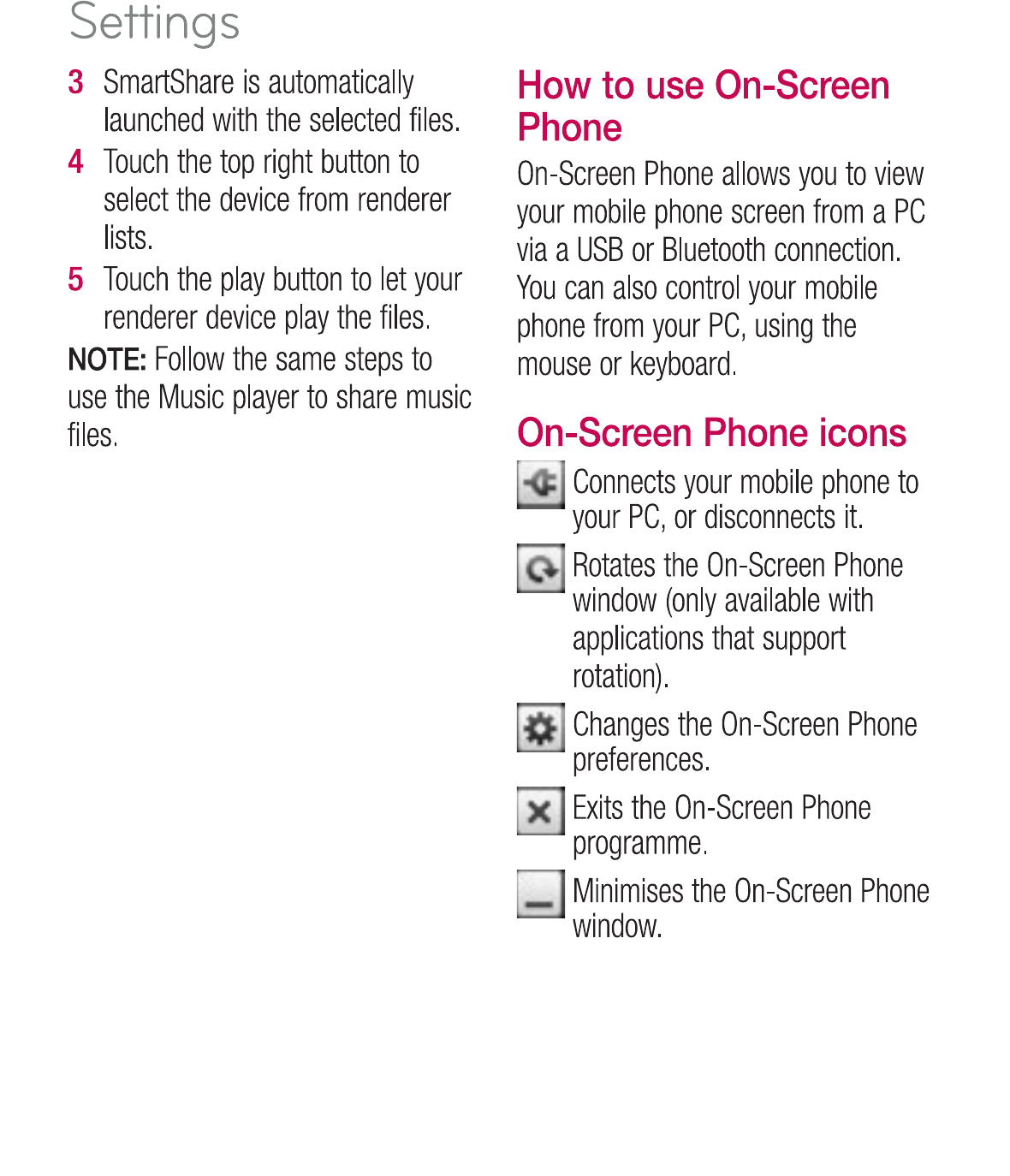 Settings

3 SmartShare is automatically launched with the selected files.

4 Touch the top right button to select the device from renderer lists.

5 Touch the play button to let your renderer device play the files.

NOTE: Follow the same steps to use the Music player to share music files.

How to use On-Screen Phone

On-Screen Phone allows you to view your mobile phone screen from a PC via a USB or Bluetooth connection. You can also control your mobile phone from your PC, using the mouse or keyboard.

On-Screen Phone icons

Connects your mobile phone to your PC, or disconnects it.

Rotates the On-Screen Phone window (only available with applications that support rotation).

Changes the On-Screen Phone preferences.

Exits the On-Screen Phone programme.

Minimises the On-Screen Phone window.